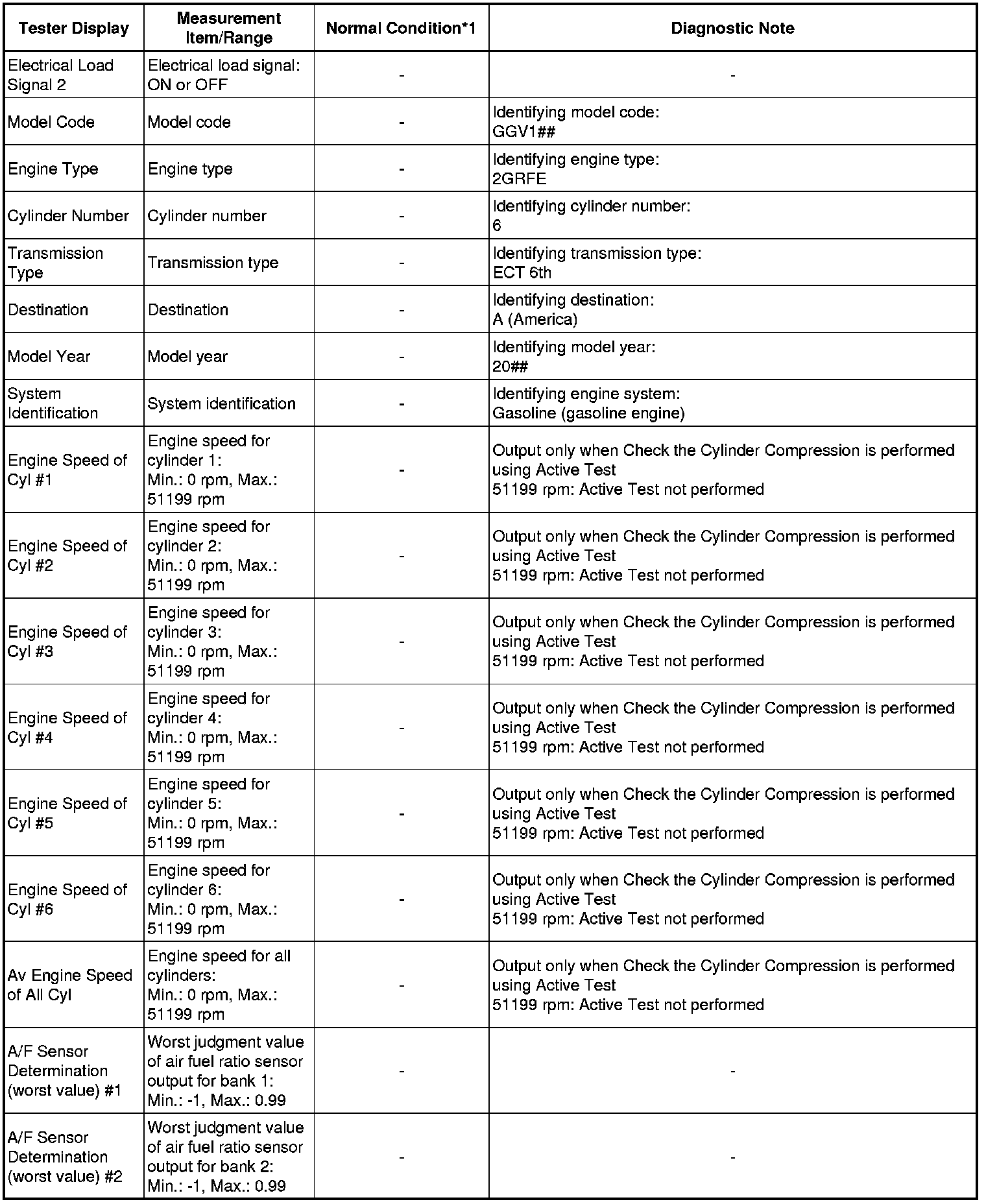 | Tester Display | Measurement Item/Range | Normal Condition*1 | Diagnostic Note |
|---|---|---|---|
| Electrical Load Signal 2 | Electrical load signal: ON or OFF | - | - |
| Model Code | Model code | - | Identifying model code: GGV1## |
| Engine Type | Engine type | - | Identifying engine type: 2GRFE |
| Cylinder Number | Cylinder number | - | Identifying cylinder number: 6 |
| Transmission Type | Transmission type | - | Identifying transmission type: ECT 6th |
| Destination | Destination | - | Identifying destination: A (America) |
| Model Year | Model year | - | Identifying model year: 20## |
| System Identification | System identification | - | Identifying engine system: Gasoline (gasoline engine) |
| Engine Speed of Cyl #1 | Engine speed for cylinder 1: Min.: 0 rpm, Max.: 51199 rpm | - | Output only when Check the Cylinder Compression is performed using Active Test 51199 rpm: Active Test not performed |
| Engine Speed of Cyl #2 | Engine speed for cylinder 2: Min.: 0 rpm, Max.: 51199 rpm | - | Output only when Check the Cylinder Compression is performed using Active Test 51199 rpm: Active Test not performed |
| Engine Speed of Cyl #3 | Engine speed for cylinder 3: Min.: 0 rpm, Max.: 51199 rpm | - | Output only when Check the Cylinder Compression is performed using Active Test 51199 rpm: Active Test not performed |
| Engine Speed of Cyl #4 | Engine speed for cylinder 4: Min.: 0 rpm, Max.: 51199 rpm | - | Output only when Check the Cylinder Compression is performed using Active Test 51199 rpm: Active Test not performed |
| Engine Speed of Cyl #5 | Engine speed for cylinder 5: Min.: 0 rpm, Max.: 51199 rpm | - | Output only when Check the Cylinder Compression is performed using Active Test 51199 rpm: Active Test not performed |
| Engine Speed of Cyl #6 | Engine speed for cylinder 6: Min.: 0 rpm, Max.: 51199 rpm | - | Output only when Check the Cylinder Compression is performed using Active Test 51199 rpm: Active Test not performed |
| Av Engine Speed of All Cyl | Engine speed for all cylinders: Min.: 0 rpm, Max.: 51199 rpm | - | Output only when Check the Cylinder Compression is performed using Active Test 51199 rpm: Active Test not performed |
| A/F Sensor Determination (worst value) #1 | Worst judgment value of air fuel ratio sensor output for bank 1: Min.: -1, Max.: 0.99 | - | - |
| A/F Sensor Determination (worst value) #2 | Worst judgment value of air fuel ratio sensor output for bank 2: Min.: -1, Max.: 0.99 | - | - |